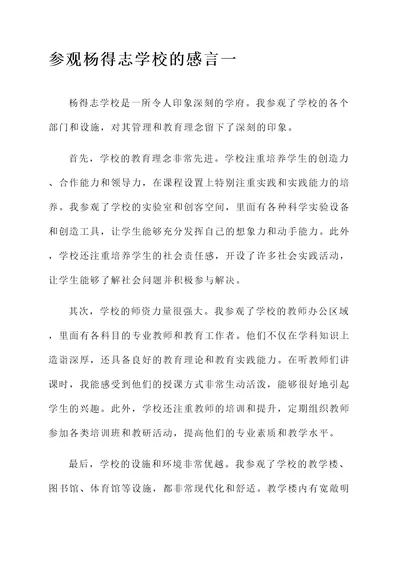 参观杨得志学校的感言一

杨得志学校是一所令人印象深刻的学府。我参观了学校的各个部门和设施，对其管理和教育理念留下了深刻的印象。

首先，学校的教育理念非常先进。学校注重培养学生的创造力、合作能力和领导力，在课程设置上特别注重实践和实践能力的培养。我参观了学校的实验室和创客空间，里面有各种科学实验设备和创造工具，让学生能够充分发挥自己的想象力和动手能力。此外，学校还注重培养学生的社会责任感，开设了许多社会实践活动，让学生能够了解社会问题并积极参与解决。

其次，学校的师资力量很强大。我参观了学校的教师办公区域，里面有各科目的专业教师和教育工作者。他们不仅在学科知识上造诣深厚，还具备良好的教育理论和教育实践能力。在听教师们讲课时，我能感受到他们的授课方式非常生动活泼，能够很好地引起学生的兴趣。此外，学校还注重教师的培训和提升，定期组织教师参加各类培训班和教研活动，提高他们的专业素质和教学水平。

最后，学校的设施和环境非常优越。我参观了学校的教学楼、图书馆、体育馆等设施，都非常现代化和舒适。教学楼内有宽敞明